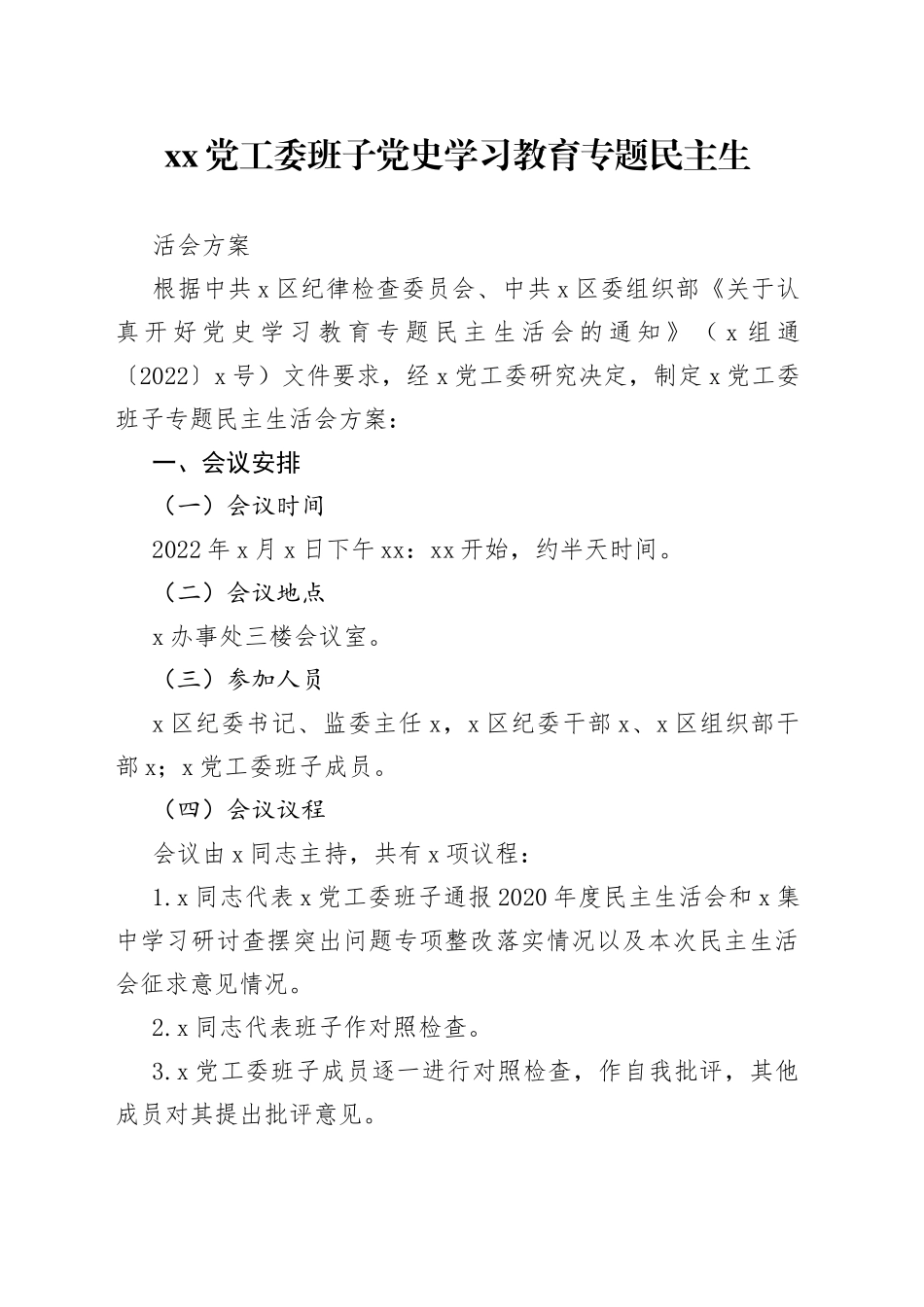 xx党工委班子党史学习教育专题民主生

活会方案

根据中共x区纪律检查委员会、中共x区委组织部《关于认真开好党史学习教育专题民主生活会的通知》（x组通〔2022〕x号）文件要求，经x党工委研究决定，制定x党工委班子专题民主生活会方案：

一、会议安排

（一）会议时间

2022年x月x日下午xx：xx开始，约半天时间。

（二）会议地点

x办事处三楼会议室。

（三）参加人员

x区纪委书记、监委主任x，x区纪委干部x、x区组织部干部x；x党工委班子成员。

（四）会议议程

会议由x同志主持，共有x项议程：

1.x同志代表x党工委班子通报2020年度民主生活会和x集中学习研讨查摆突出问题专项整改落实情况以及本次民主生活会征求意见情况。

2.x同志代表班子作对照检查。

3.x党工委班子成员逐一进行对照检查，作自我批评，其他成员对其提出批评意见。